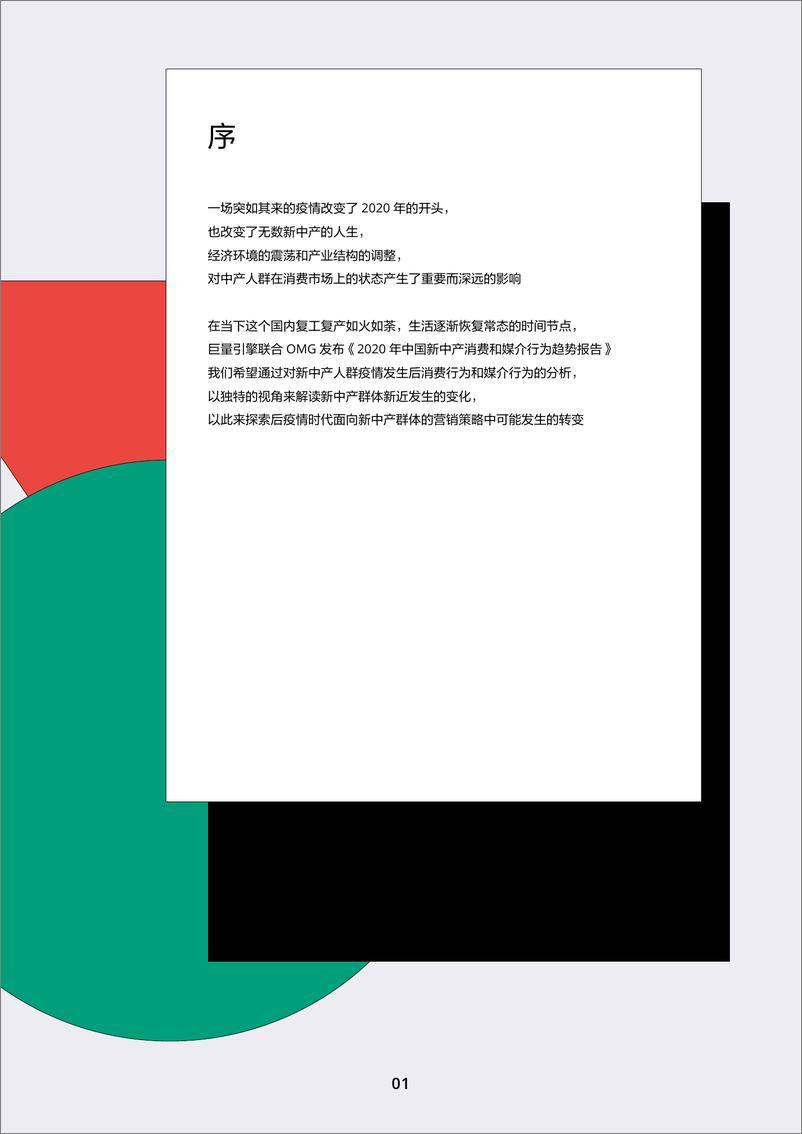 序

一场突如其来的疫情改变了 2020 年的开头，
也改变了无数新中产的人生，
经济环境的震荡和产业结构的调整，
对中产人群在消费市场上的状态产生了重要而深远的影响

在当下这个国内复工复产如火如荼，生活逐渐恢复常态的时间节点，
巨量引擎联合 OMG 发布《 2020 年中国新中产消费和媒介行为趋势报告 》
我们希望通过对新中产人群疫情发生后消费行为和媒介行为的分析，
以独特的视角来解读新中产群体新近发生的变化，
以此来探索后疫情时代面向新中产群体的营销策略中可能发生的转变

01